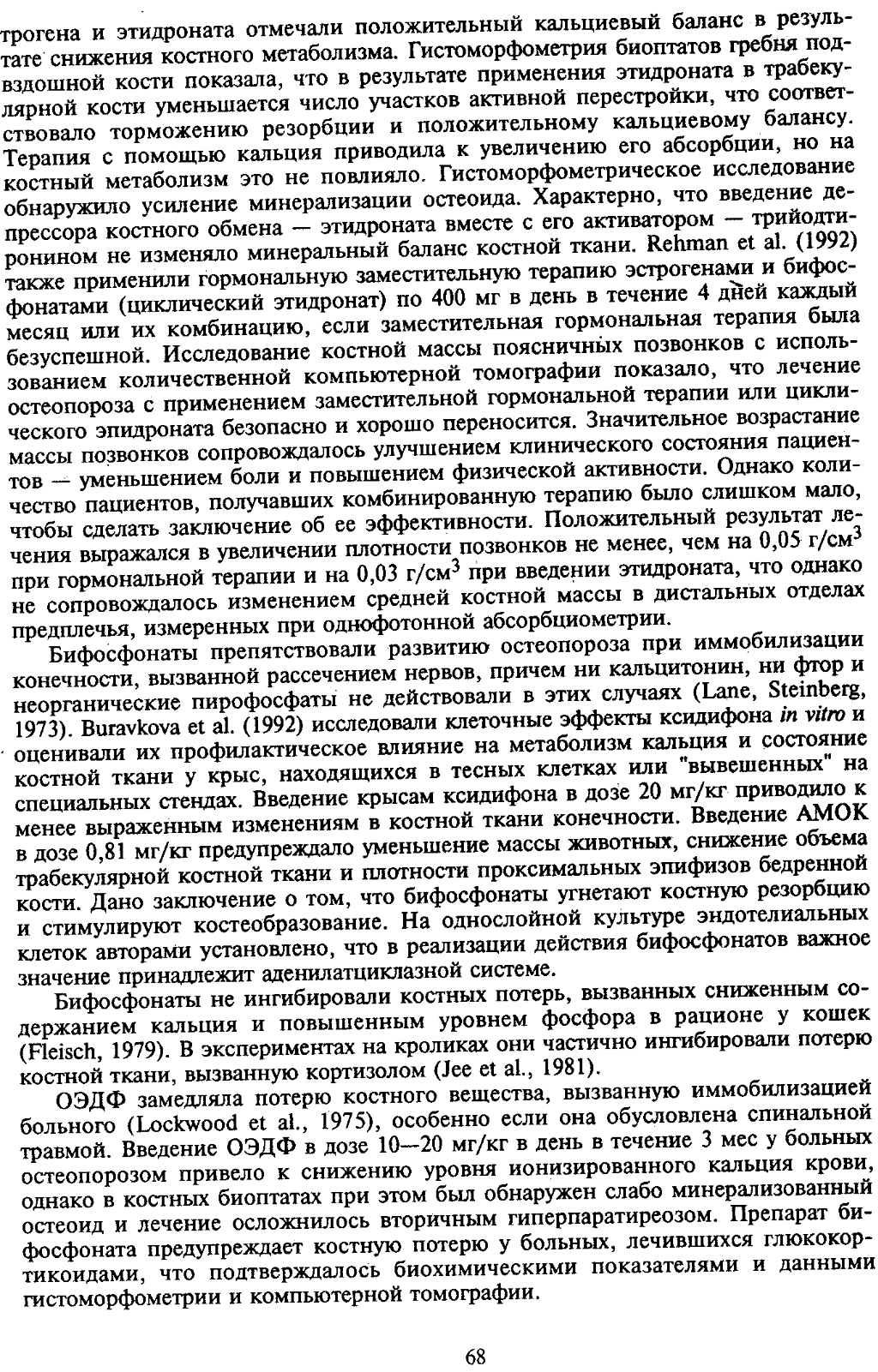 трогена и этидроната отмечали положительный кальциевый баланс в результате снижения костного метаболизма. Гистоморфометрия биоптатов гребня подвздошной кости показала, что в результате применения этидроната в трабекулярной кости уменьшается число участков активной перестройки, что соответствовало торможению резорбции и положительному кальциевому балансу. Терапия с помощью кальция приводила к увеличению его абсорбции, но на костный метаболизм это не повлияло. Гистоморфометрическое исследование обнаружило усиление минерализации остеоида. Характерно, что введение депрессора костного обмена — этидроната вместе с его активатором — трийодтиронином не изменяло минеральный баланс костной ткани. Rehman et al. (1992) также применили гормональную заместительную терапию эстрогенами и бифосфонатами (циклический этидронат) по 400 мг в день в течение 4 дней каждый месяц или их комбинацию, если заместительная гормональная терапия была безуспешной. Исследование костной массы поясничных позвонков с использованием количественной компьютерной томографии показало, что лечение остеопороза с применением заместительной гормональной терапии или циклического эпидроната безопасно и хорошо переносится. Значительное возрастание массы позвонков сопровождалось улучшением клинического состояния пациентов — уменьшением боли и повышением физической активности. Однако количество пациентов, получавших комбинированную терапию было слишком мало, чтобы сделать заключение об ее эффективности. Положительный результат лечения выражался в увеличении плотности позвонков не менее, чем на 0,05 г/см$^3$ при гормональной терапии и на 0,03 г/см$^3$ при введении этидроната, что однако не сопровождалось изменением средней костной массы в дистальных отделах предплечья, измеренных при однофотонной абсорбциометрии.

Бифосфонаты препятствовали развитию остеопороза при иммобилизации конечности, вызванной рассечением нервов, причем ни кальцитонин, ни фтор и неорганические пирофосфаты не действовали в этих случаях (Lane, Steinberg, 1973). Buravkova et al. (1992) исследовали клеточные эффекты ксидифона in vitro и оценивали их профилактическое влияние на метаболизм кальция и состояние костной ткани у крыс, находящихся в тесных клетках или "вывешенных" на специальных стендах. Введение крысам ксидифона в дозе 20 мг/кг приводило к менее выраженным изменениям в костной ткани конечности. Введение АМОК в дозе 0,81 мг/кг предупреждало уменьшение массы животных, снижение объема трабекулярной костной ткани и плотности проксимальных эпифизов бедренной кости. Дано заключение о том, что бифосфонаты угнетают костную резорбцию и стимулируют костеобразование. На однослойной культуре эндотелиальных клеток авторами установлено, что в реализации действия бифосфонатов важное значение принадлежит аденилатциклазной системе.

Бифосфонаты не ингибировали костных потерь, вызванных сниженным содержанием кальция и повышенным уровнем фосфора в рационе у кошек (Fleisch, 1979). В экспериментах на кроликах они частично ингибировали потерю костной ткани, вызванную кортизолом (Jee et al., 1981).

ОЭДФ замедляла потерю костного вещества, вызванную иммобилизацией больного (Lockwood et al., 1975), особенно если она обусловлена спинальной травмой. Введение ОЭДФ в дозе 10—20 мг/кг в день в течение 3 мес у больных остеопорозом привело к снижению уровня ионизированного кальция крови, однако в костных биоптатах при этом был обнаружен слабо минерализованный остеоид и лечение осложнилось вторичным гиперпаратиреозом. Препарат бифосфоната предупреждает костную потерю у больных, лечившихся глюкокортикоидами, что подтверждалось биохимическими показателями и данными гистоморфометрии и компьютерной томографии.

68